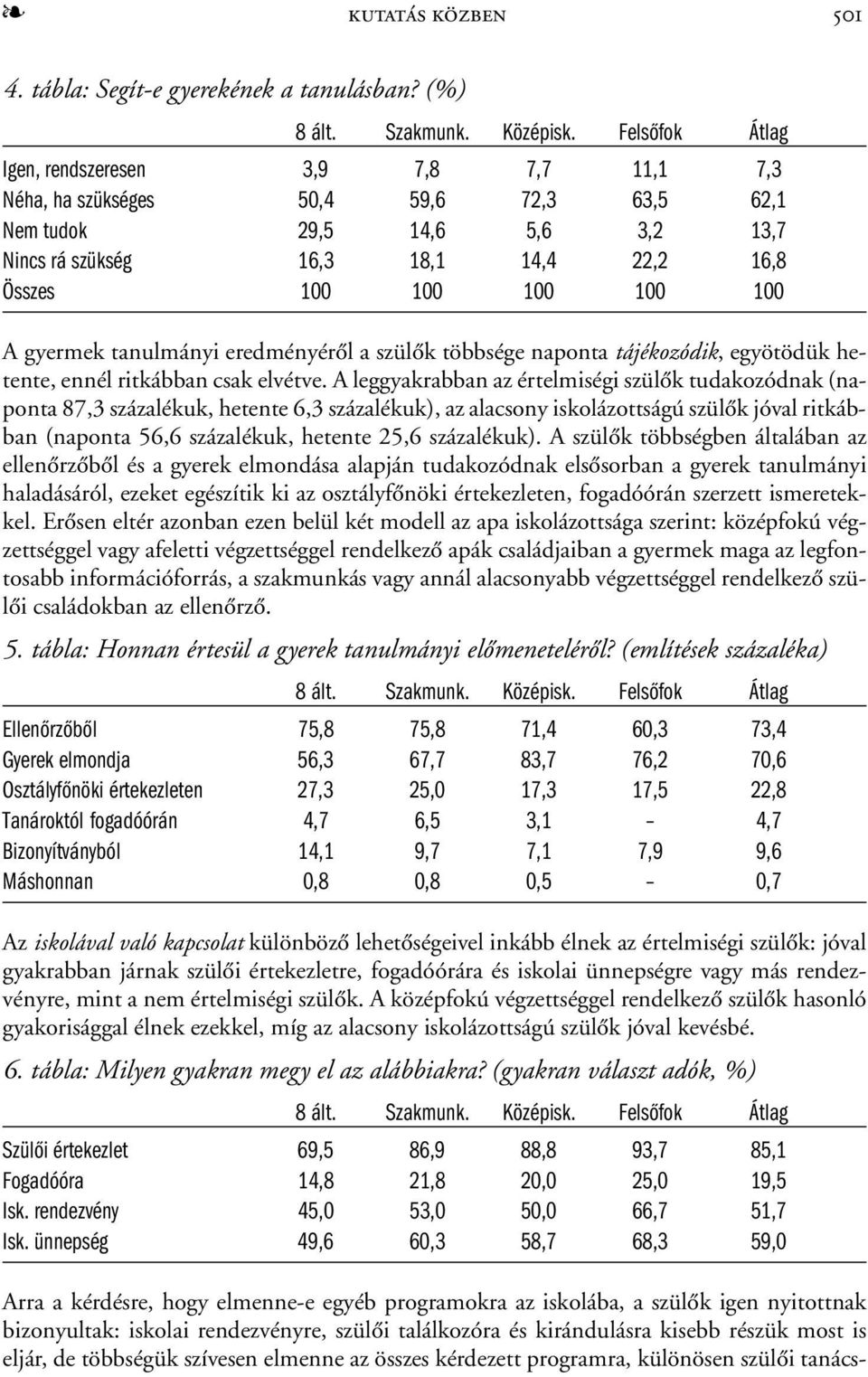 ❧ KUTATÁS KÖZBEN 501

4. tábla: Segít-e gyerekének a tanulásban? (%)

| | 8 ált. | Szakmunk. | Középisk. | Felsőfok | Átlag |
|---|---|---|---|---|---|
| Igen, rendszeresen | 3,9 | 7,8 | 7,7 | 11,1 | 7,3 |
| Néha, ha szükséges | 50,4 | 59,6 | 72,3 | 63,5 | 62,1 |
| Nem tudok | 29,5 | 14,6 | 5,6 | 3,2 | 13,7 |
| Nincs rá szükség | 16,3 | 18,1 | 14,4 | 22,2 | 16,8 |
| Összes | 100 | 100 | 100 | 100 | 100 |

A gyermek tanulmányi eredményéről a szülők többsége naponta tájékozódik, egyötödük hetente, ennél ritkábban csak elvétve. A leggyakrabban az értelmiségi szülők tudakozódnak (naponta 87,3 százalékuk, hetente 6,3 százalékuk), az alacsony iskolázottságú szülők jóval ritkábban (naponta 56,6 százalékuk, hetente 25,6 százalékuk). A szülők többségben általában az ellenőrzőből és a gyerek elmondása alapján tudakozódnak elsősorban a gyerek tanulmányi haladásáról, ezeket egészítik ki az osztályfőnöki értekezleten, fogadóórán szerzett ismeretekkel. Erősen eltér azonban ezen belül két modell az apa iskolázottsága szerint: középfokú végzettséggel vagy afeletti végzettséggel rendelkező apák családjaiban a gyermek maga az legfontosabb információforrás, a szakmunkás vagy annál alacsonyabb végzettséggel rendelkező szülői családokban az ellenőrző.

5. tábla: Honnan értesül a gyerek tanulmányi előmeneteléről? (említések százaléka)

| | 8 ált. | Szakmunk. | Középisk. | Felsőfok | Átlag |
|---|---|---|---|---|---|
| Ellenőrzőből | 75,8 | 75,8 | 71,4 | 60,3 | 73,4 |
| Gyerek elmondja | 56,3 | 67,7 | 83,7 | 76,2 | 70,6 |
| Osztályfőnöki értekezleten | 27,3 | 25,0 | 17,3 | 17,5 | 22,8 |
| Tanároktól fogadóórán | 4,7 | 6,5 | 3,1 | – | 4,7 |
| Bizonyítványból | 14,1 | 9,7 | 7,1 | 7,9 | 9,6 |
| Máshonnan | 0,8 | 0,8 | 0,5 | – | 0,7 |

Az iskolával való kapcsolat különböző lehetőségeivel inkább élnek az értelmiségi szülők: jóval gyakrabban járnak szülői értekezletre, fogadóórára és iskolai ünnepségre vagy más rendezvényre, mint a nem értelmiségi szülők. A középfokú végzettséggel rendelkező szülők hasonló gyakorisággal élnek ezekkel, míg az alacsony iskolázottságú szülők jóval kevésbé.

6. tábla: Milyen gyakran megy el az alábbiakra? (gyakran választ adók, %)

| | 8 ált. | Szakmunk. | Középisk. | Felsőfok | Átlag |
|---|---|---|---|---|---|
| Szülői értekezlet | 69,5 | 86,9 | 88,8 | 93,7 | 85,1 |
| Fogadóóra | 14,8 | 21,8 | 20,0 | 25,0 | 19,5 |
| Isk. rendezvény | 45,0 | 53,0 | 50,0 | 66,7 | 51,7 |
| Isk. ünnepség | 49,6 | 60,3 | 58,7 | 68,3 | 59,0 |

Arra a kérdésre, hogy elmenne-e egyéb programokra az iskolába, a szülők igen nyitottnak bizonyultak: iskolai rendezvényre, szülői találkozóra és kirándulásra kisebb részük most is eljár, de többségük szívesen elmenne az összes kérdezett programra, különösen szülői tanács-